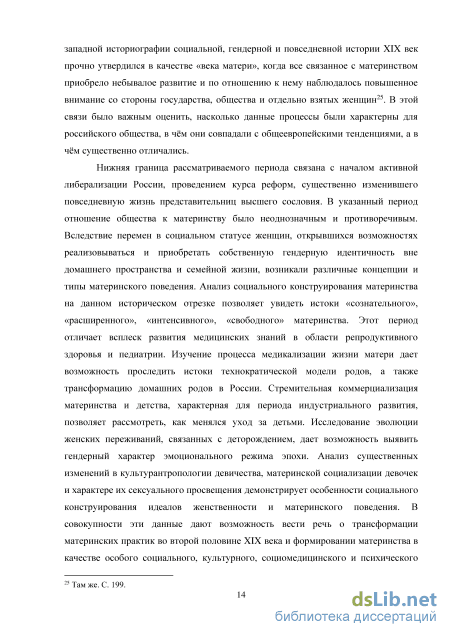 западной историографии социальной, гендерной и повседневной истории XIX век прочно утвердился в качестве «века матери», когда все связанное с материнством приобрело небывалое развитие и по отношению к нему наблюдалось повышенное внимание со стороны государства, общества и отдельно взятых женщин$^{25}$. В этой связи было важным оценить, насколько данные процессы были характерны для российского общества, в чём они совпадали с общеевропейскими тенденциями, а в чём существенно отличались.

Нижняя граница рассматриваемого периода связана с началом активной либерализации России, проведением курса реформ, существенно изменившего повседневную жизнь представительниц высшего сословия. В указанный период отношение общества к материнству было неоднозначным и противоречивым. Вследствие перемен в социальном статусе женщин, открывшихся возможностях реализовываться и приобретать собственную гендерную идентичность вне домашнего пространства и семейной жизни, возникали различные концепции и типы материнского поведения. Анализ социального конструирования материнства на данном историческом отрезке позволяет увидеть истоки «сознательного», «расширенного», «интенсивного», «свободного» материнства. Этот период отличает всплеск развития медицинских знаний в области репродуктивного здоровья и педиатрии. Изучение процесса медикализации жизни матери дает возможность проследить истоки технократической модели родов, а также трансформацию домашних родов в России. Стремительная коммерциализация материнства и детства, характерная для периода индустриального развития, позволяет рассмотреть, как менялся уход за детьми. Исследование эволюции женских переживаний, связанных с деторождением, дает возможность выявить гендерный характер эмоционального режима эпохи. Анализ существенных изменений в культурантропологии девичества, материнской социализации девочек и характере их сексуального просвещения демонстрирует особенности социального конструирования идеалов женственности и материнского поведения. В совокупности эти данные дают возможность вести речь о трансформации материнских практик во второй половине XIX века и формировании материнства в качестве особого социального, культурного, социомедицинского и психического

$^{25}$ Там же. С. 199.

14

dsLib.net
библиотека диссертаций